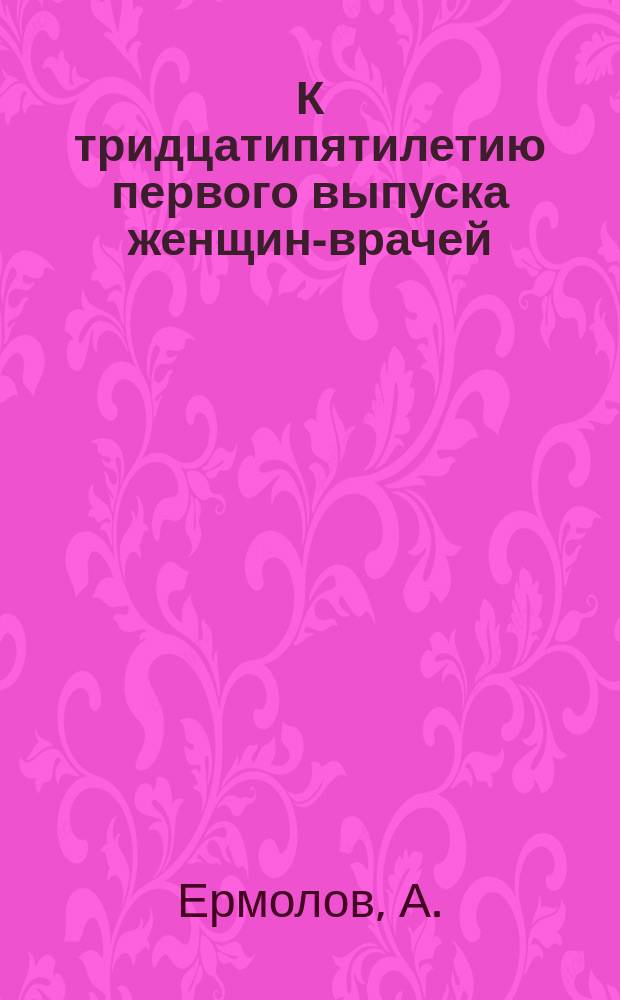 К тридцатипятилетию первого выпуска женщин-врачей

Ермолов, А.